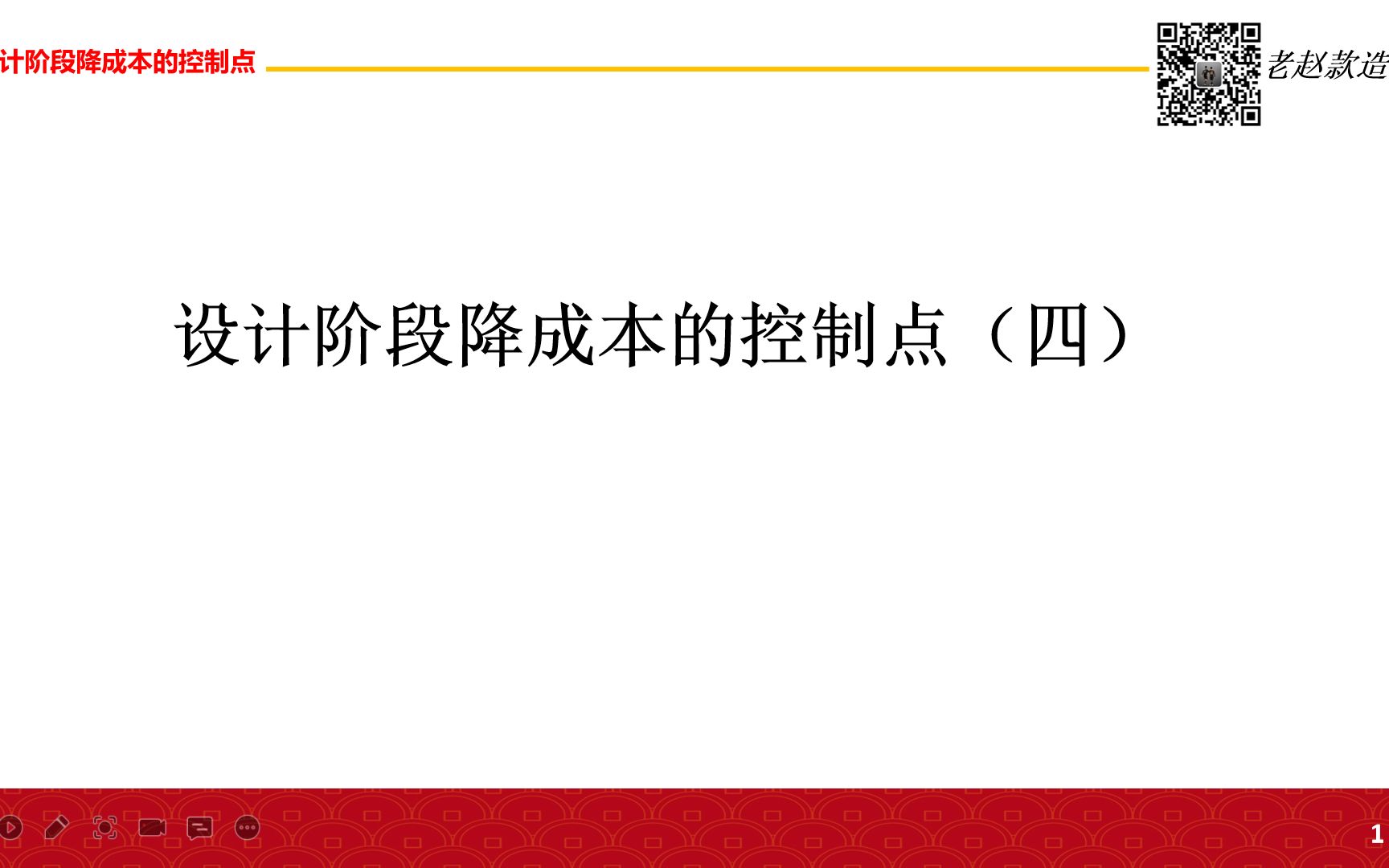 计阶段降成本的控制点

老赵款造

设计阶段降成本的控制点（四）

1